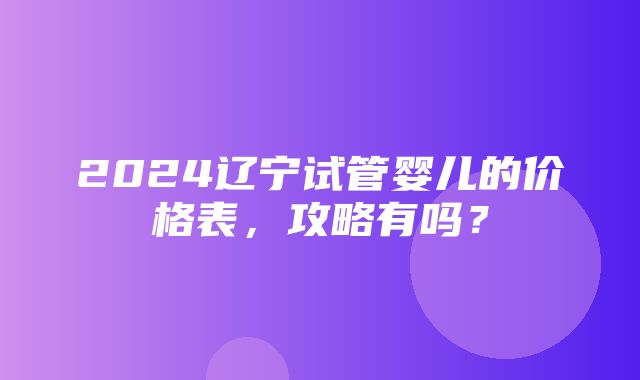 2024辽宁试管婴儿的价格表，攻略有吗？